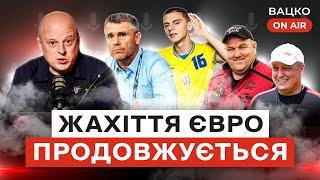 ВАЦКО
ON AIR

16

ЖАХІТТЯ ЄВРО
ПРОДОВЖУЄТЬСЯ